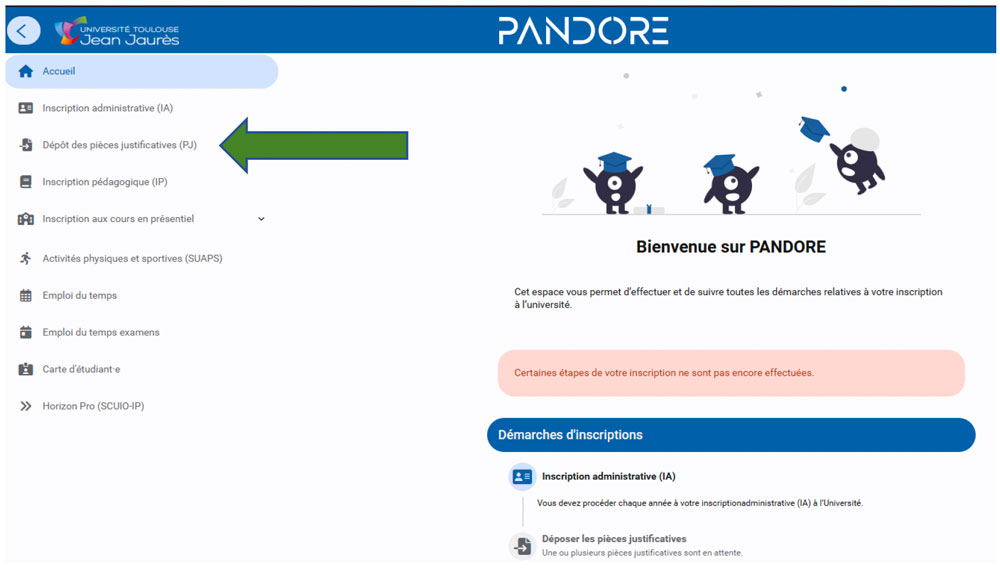 UNIVERSITÉ TOULOUSE
Jean Jaurès

PANDORE

Accueil
Inscription administrative (IA)
Dépôt des pièces justificatives (PJ)
Inscription pédagogique (IP)
Inscription aux cours en présentiel
Activités physiques et sportives (SUAPS)
Emploi du temps
Emploi du temps examens
Carte d'étudiant·e
Horizon Pro (SCUIO-IP)

Bienvenue sur PANDORE

Cet espace vous permet d'effectuer et de suivre toutes les démarches relatives à votre inscription à l'université.

Certaines étapes de votre inscription ne sont pas encore effectuées.

Démarches d'inscriptions

Inscription administrative (IA)
Vous devez procéder chaque année à votre inscriptionadministrative (IA) à l'Université.

Déposer les pièces justificatives
Une ou plusieurs pièces justificatives sont en attente.